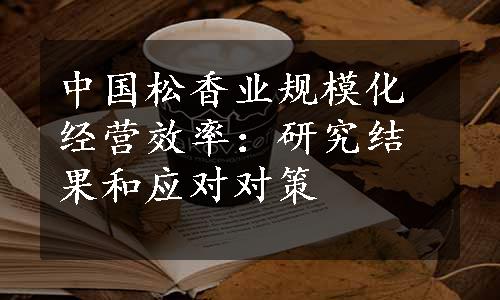 中国松香业规模化经营效率：研究结果和应对对策